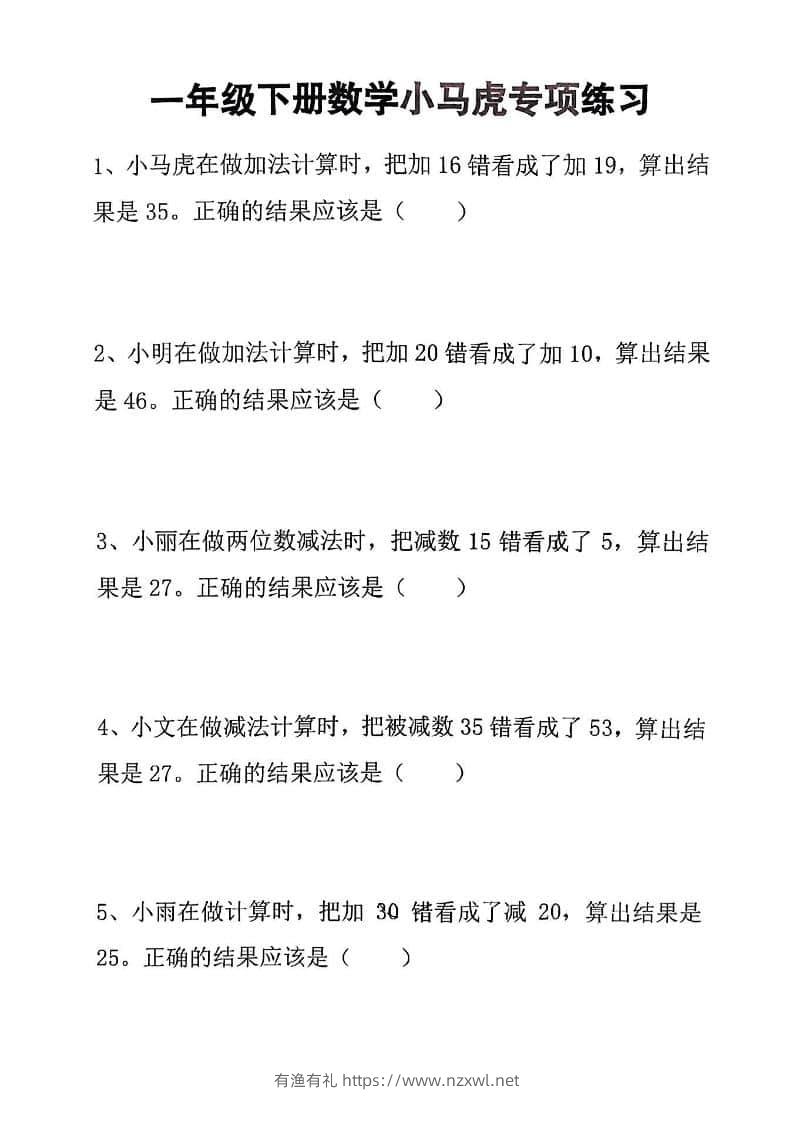 一年级下册数学小马虎专项练习

1、小马虎在做加法计算时，把加 16 错看成了加 19，算出结果是 35。正确的结果应该是（ ）

2、小明在做加法计算时，把加 20 错看成了加 10，算出结果是 46。正确的结果应该是（ ）

3、小丽在做两位数减法时，把减数 15 错看成了 5，算出结果是 27。正确的结果应该是（ ）

4、小文在做减法计算时，把被减数 35 错看成了 53，算出结果是 27。正确的结果应该是（ ）

5、小雨在做计算时，把加 30 错看成了减 20，算出结果是 25。正确的结果应该是（ ）

有渔有礼 https://www.nzxwl.net